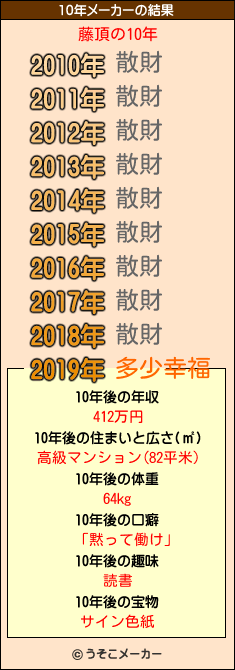 10年メーカーの結果

藤頂の10年

2010年 散財
2011年 散財
2012年 散財
2013年 散財
2014年 散財
2015年 散財
2016年 散財
2017年 散財
2018年 散財
2019年 多少幸福

10年後の年収
412万円
10年後の住まいと広さ(㎡)
高級マンション(82平米)
10年後の体重
64kg
10年後の口癖
「黙って働け」
10年後の趣味
読書
10年後の宝物
サイン色紙

© うそこメーカー